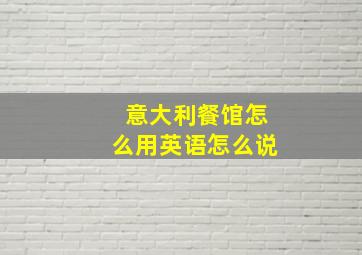 意大利餐馆怎么用英语怎么说